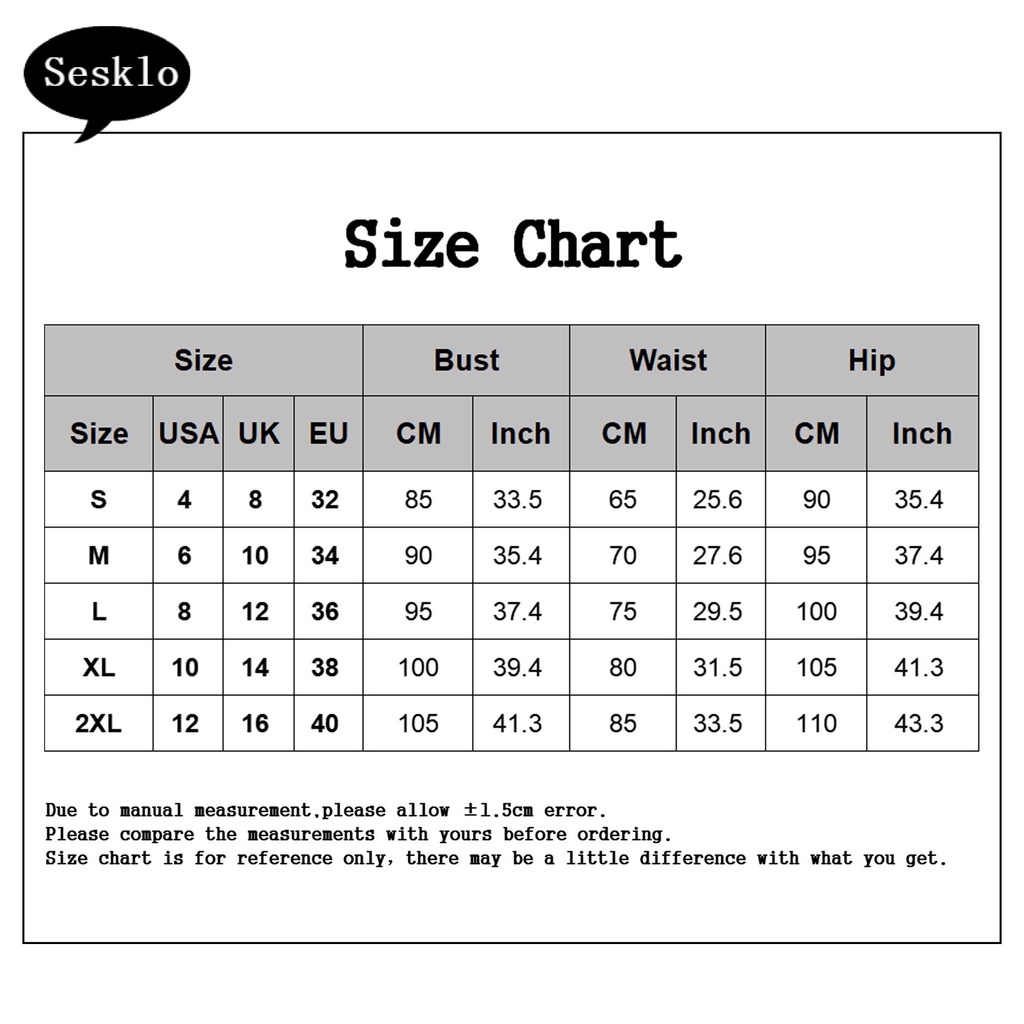 Sesklo

Size Chart

| Size | | | | Bust | | Waist | | Hip | |
|---|---|---|---|---|---|---|---|---|---|
| Size | USA | UK | EU | CM | Inch | CM | Inch | CM | Inch |
| S | 4 | 8 | 32 | 85 | 33.5 | 65 | 25.6 | 90 | 35.4 |
| M | 6 | 10 | 34 | 90 | 35.4 | 70 | 27.6 | 95 | 37.4 |
| L | 8 | 12 | 36 | 95 | 37.4 | 75 | 29.5 | 100 | 39.4 |
| XL | 10 | 14 | 38 | 100 | 39.4 | 80 | 31.5 | 105 | 41.3 |
| 2XL | 12 | 16 | 40 | 105 | 41.3 | 85 | 33.5 | 110 | 43.3 |

Due to manual measurement,please allow ±1.5cm error.
Please compare the measurements with yours before ordering.
Size chart is for reference only, there may be a little difference with what you get.